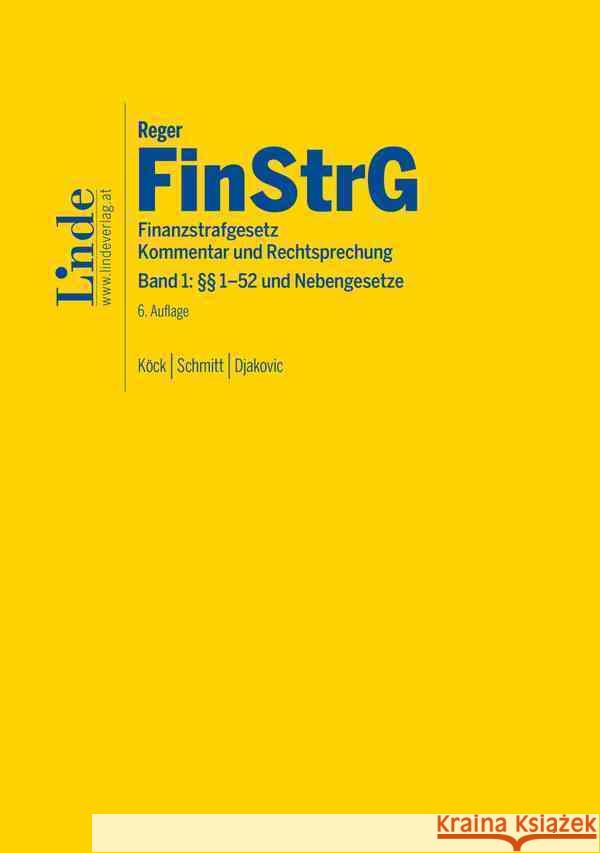 Linde
www.lindeverlag.at

Reger
FinStrG
Finanzstrafgesetz
Kommentar und Rechtsprechung
Band 1: §§ 1–52 und Nebengesetze
6. Auflage

Köck | Schmitt | Djakovic